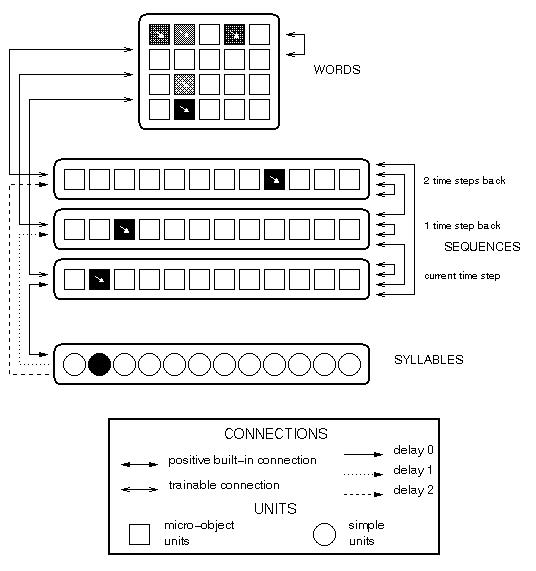 WORDS

2 time steps back

1 time step back

SEQUENCES

current time step

SYLLABLES

CONNECTIONS

positive built-in connection

trainable connection

delay 0

delay 1

delay 2

UNITS

micro-object units

simple units